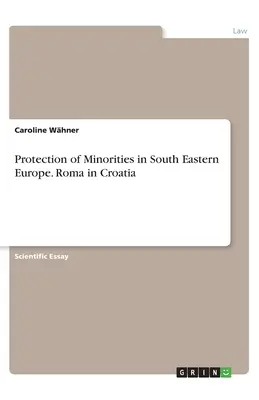 Law

Caroline Wähner

Protection of Minorities in South Eastern Europe. Roma in Croatia

Scientific Essay

GRIN